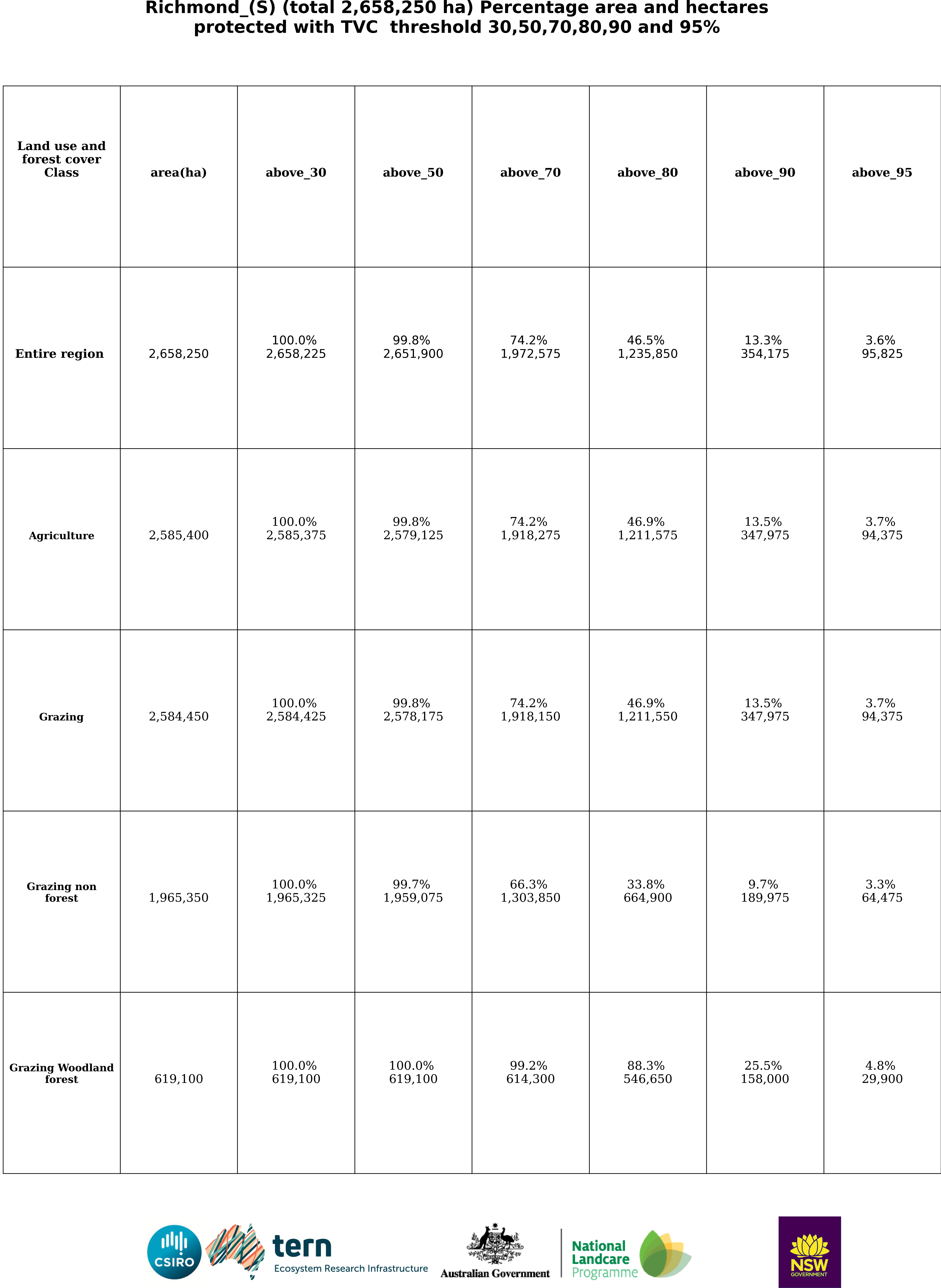 Richmond_(S) (total 2,658,250 ha) Percentage area and hectares protected with TVC threshold 30,50,70,80,90 and 95%

| Land use and forest cover Class | area(ha) | above_30 | above_50 | above_70 | above_80 | above_90 | above_95 |
|---|---|---|---|---|---|---|---|
| Entire region | 2,658,250 | 100.0% 2,658,225 | 99.8% 2,651,900 | 74.2% 1,972,575 | 46.5% 1,235,850 | 13.3% 354,175 | 3.6% 95,825 |
| Agriculture | 2,585,400 | 100.0% 2,585,375 | 99.8% 2,579,125 | 74.2% 1,918,275 | 46.9% 1,211,575 | 13.5% 347,975 | 3.7% 94,375 |
| Grazing | 2,584,450 | 100.0% 2,584,425 | 99.8% 2,578,175 | 74.2% 1,918,150 | 46.9% 1,211,550 | 13.5% 347,975 | 3.7% 94,375 |
| Grazing non forest | 1,965,350 | 100.0% 1,965,325 | 99.7% 1,959,075 | 66.3% 1,303,850 | 33.8% 664,900 | 9.7% 189,975 | 3.3% 64,475 |
| Grazing Woodland forest | 619,100 | 100.0% 619,100 | 100.0% 619,100 | 99.2% 614,300 | 88.3% 546,650 | 25.5% 158,000 | 4.8% 29,900 |

CSIRO tern Ecosystem Research Infrastructure Australian Government National Landcare Programme NSW GOVERNMENT